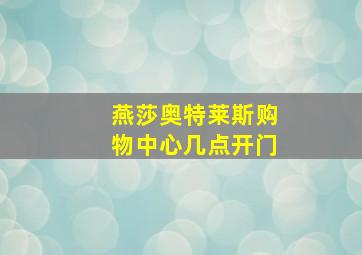 燕莎奥特莱斯购物中心几点开门